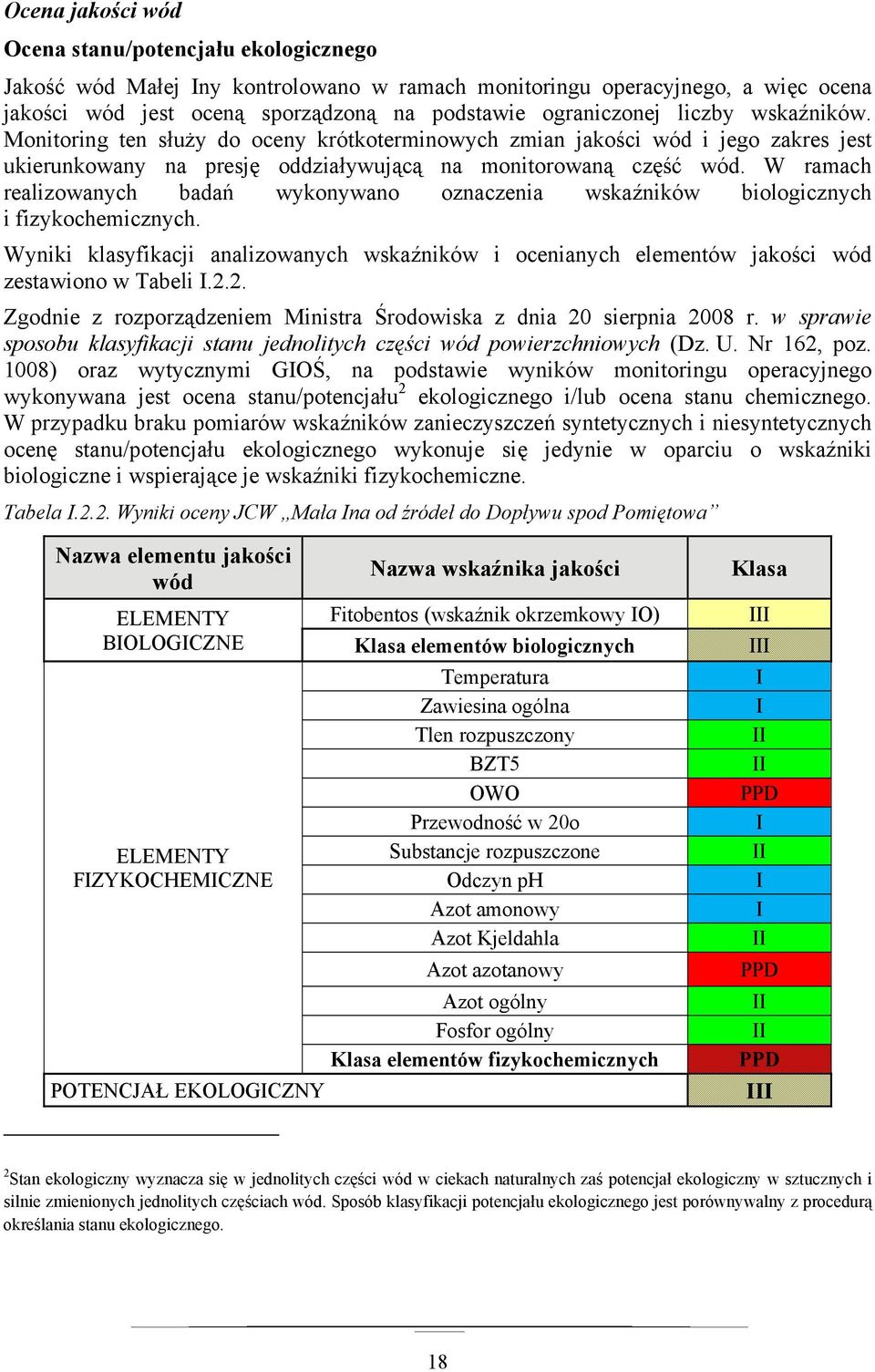 Ocena jakości wód

Ocena stanu/potencjału ekologicznego

Jakość wód Małej Iny kontrolowano w ramach monitoringu operacyjnego, a więc ocena jakości wód jest oceną sporządzoną na podstawie ograniczonej liczby wskaźników. Monitoring ten służy do oceny krótkoterminowych zmian jakości wód i jego zakres jest ukierunkowany na presję oddziaływującą na monitorowaną część wód. W ramach realizowanych badań wykonywano oznaczenia wskaźników biologicznych i fizykochemicznych.

Wyniki klasyfikacji analizowanych wskaźników i ocenianych elementów jakości wód zestawiono w Tabeli I.2.2.

Zgodnie z rozporządzeniem Ministra Środowiska z dnia 20 sierpnia 2008 r. w sprawie sposobu klasyfikacji stanu jednolitych części wód powierzchniowych (Dz. U. Nr 162, poz. 1008) oraz wytycznymi GIOŚ, na podstawie wyników monitoringu operacyjnego wykonywana jest ocena stanu/potencjału$^2$ ekologicznego i/lub ocena stanu chemicznego. W przypadku braku pomiarów wskaźników zanieczyszczeń syntetycznych i niesyntetycznych ocenę stanu/potencjału ekologicznego wykonuje się jedynie w oparciu o wskaźniki biologiczne i wspierające je wskaźniki fizykochemiczne.

Tabela I.2.2. Wyniki oceny JCW „Mała Ina od źródeł do Dopływu spod Pomiętowa”

| Nazwa elementu jakości wód | Nazwa wskaźnika jakości | Klasa |
|---|---|---|
| ELEMENTY BIOLOGICZNE | Fitobentos (wskaźnik okrzemkowy IO) | III |
| | Klasa elementów biologicznych | III |
| ELEMENTY FIZYKOCHEMICZNE | Temperatura | I |
| | Zawiesina ogólna | I |
| | Tlen rozpuszczony | II |
| | BZT5 | II |
| | OWO | PPD |
| | Przewodność w 20o | I |
| | Substancje rozpuszczone | II |
| | Odczyn pH | I |
| | Azot amonowy | I |
| | Azot Kjeldahla | II |
| | Azot azotanowy | PPD |
| | Azot ogólny | II |
| | Fosfor ogólny | II |
| | Klasa elementów fizykochemicznych | PPD |
| POTENCJAŁ EKOLOGICZNY | | III |

$^2$Stan ekologiczny wyznacza się w jednolitych części wód w ciekach naturalnych zaś potencjał ekologiczny w sztucznych i silnie zmienionych jednolitych częściach wód. Sposób klasyfikacji potencjału ekologicznego jest porównywalny z procedurą określania stanu ekologicznego.

18